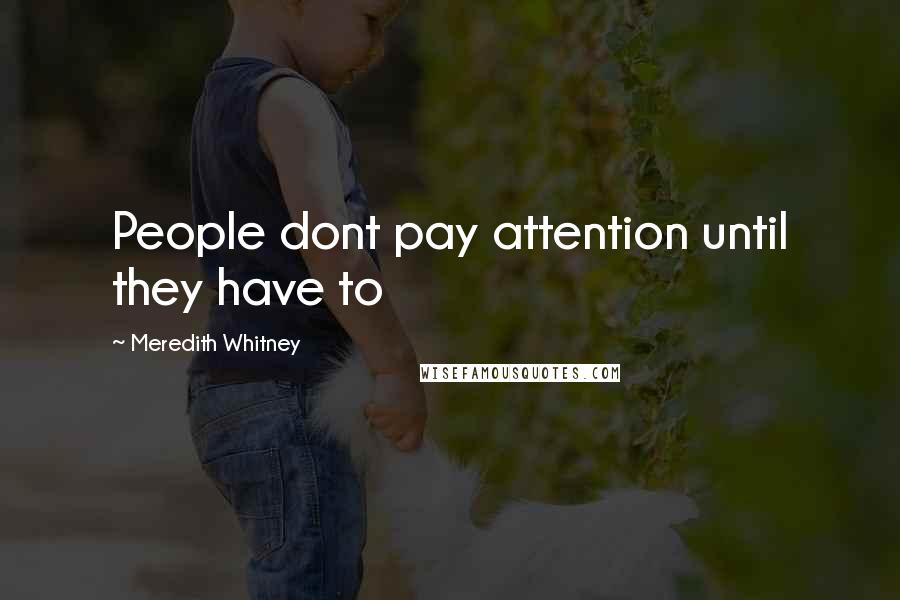 People dont pay attention until they have to

~ Meredith Whitney

WISEFAMOUSQUOTES.COM